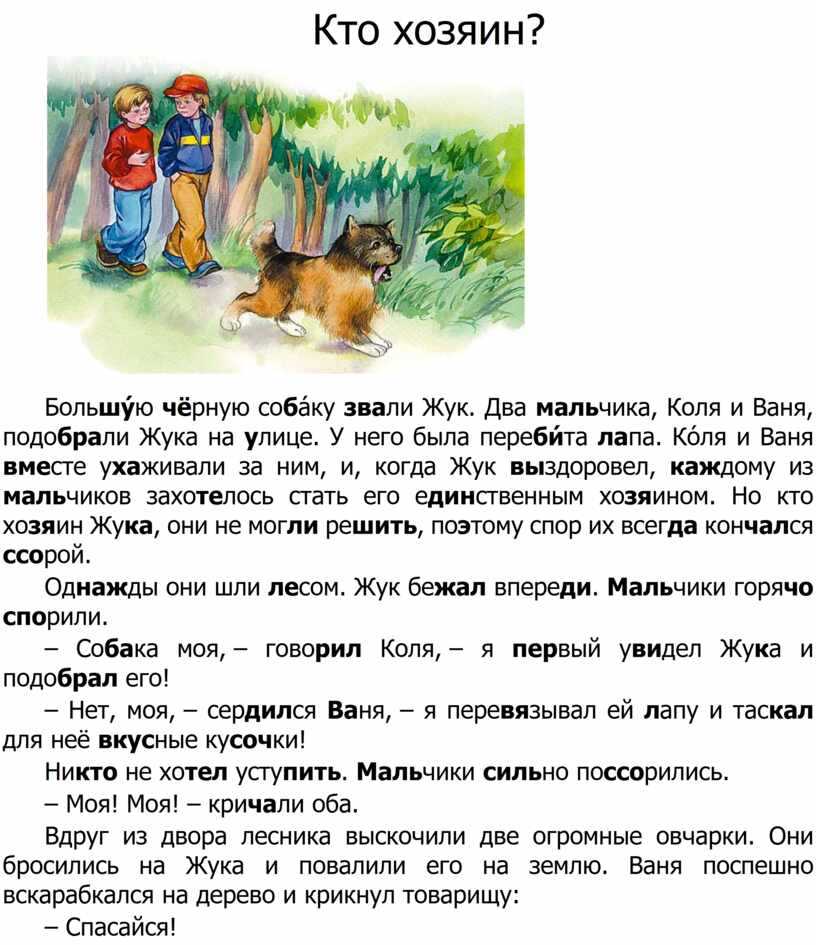 Кто хозяин?

Большу́ю чёрную соба́ку звали Жук. Два мальчика, Коля и Ваня, подобрали Жука на улице. У него была переби́та лапа. Ко́ля и Ваня вместе ухаживали за ним, и, когда Жук выздоровел, каждому из мальчиков захотелось стать его единственным хозяином. Но кто хозяин Жука, они не могли решить, поэтому спор их всегда кончался ссорой.

Однажды они шли лесом. Жук бежал впереди. Мальчики горячо спорили.

– Собака моя, – говорил Коля, – я первый увидел Жука и подобрал его!

– Нет, моя, – сердился Ваня, – я перевязывал ей лапу и таскал для неё вкусные кусочки!

Никто не хотел уступить. Мальчики сильно поссорились.

– Моя! Моя! – кричали оба.

Вдруг из двора лесника выскочили две огромные овчарки. Они бросились на Жука и повалили его на землю. Ваня поспешно вскарабкался на дерево и крикнул товарищу:

– Спасайся!